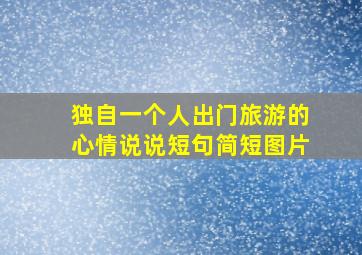 独自一个人出门旅游的心情说说短句简短图片